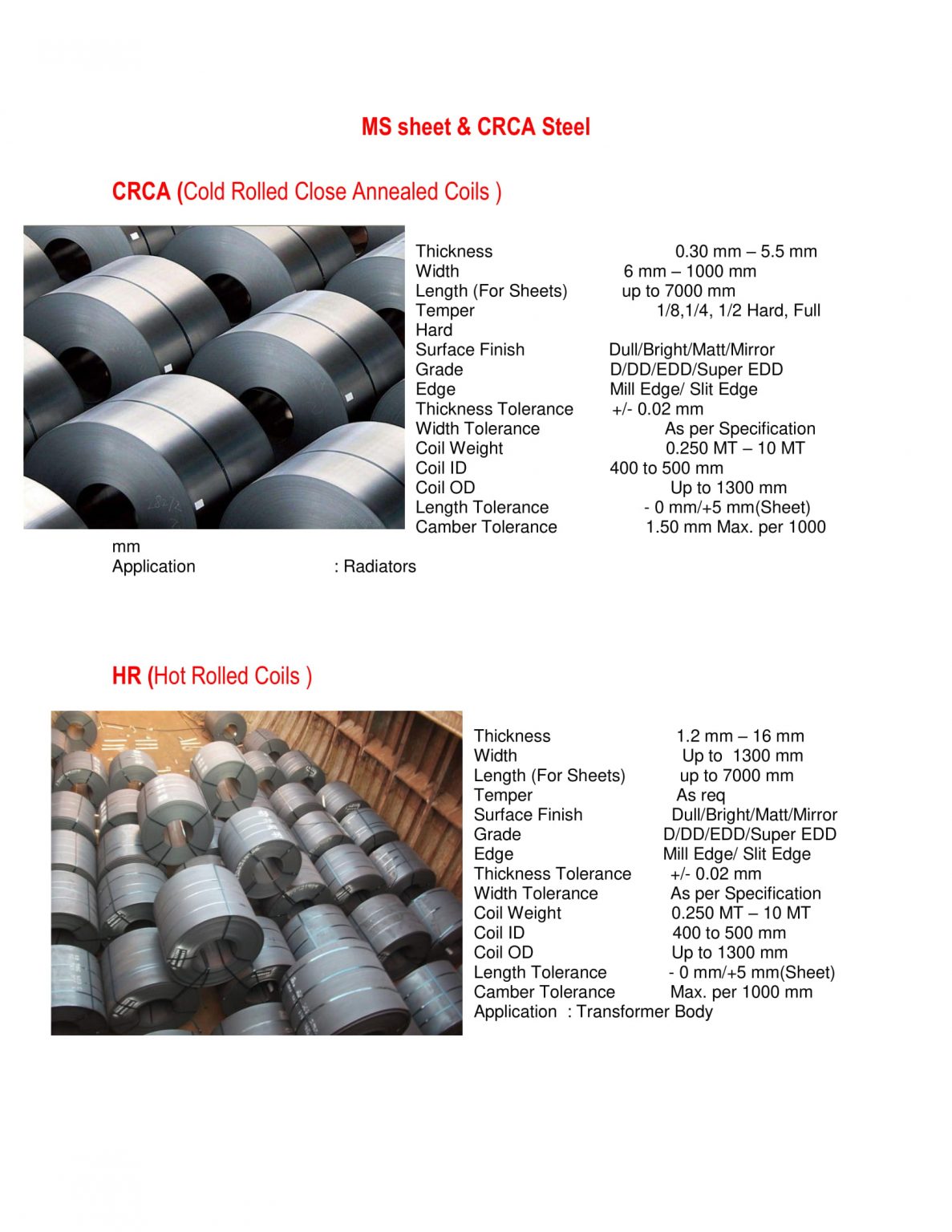 MS sheet & CRCA Steel

CRCA (Cold Rolled Close Annealed Coils )

Thickness 0.30 mm – 5.5 mm
Width 6 mm – 1000 mm
Length (For Sheets) up to 7000 mm
Temper 1/8,1/4, 1/2 Hard, Full Hard
Surface Finish Dull/Bright/Matt/Mirror
Grade D/DD/EDD/Super EDD
Edge Mill Edge/ Slit Edge
Thickness Tolerance +/- 0.02 mm
Width Tolerance As per Specification
Coil Weight 0.250 MT – 10 MT
Coil ID 400 to 500 mm
Coil OD Up to 1300 mm
Length Tolerance - 0 mm/+5 mm(Sheet)
Camber Tolerance 1.50 mm Max. per 1000 mm
Application : Radiators

HR (Hot Rolled Coils )

Thickness 1.2 mm – 16 mm
Width Up to 1300 mm
Length (For Sheets) up to 7000 mm
Temper As req
Surface Finish Dull/Bright/Matt/Mirror
Grade D/DD/EDD/Super EDD
Edge Mill Edge/ Slit Edge
Thickness Tolerance +/- 0.02 mm
Width Tolerance As per Specification
Coil Weight 0.250 MT – 10 MT
Coil ID 400 to 500 mm
Coil OD Up to 1300 mm
Length Tolerance - 0 mm/+5 mm(Sheet)
Camber Tolerance Max. per 1000 mm
Application : Transformer Body